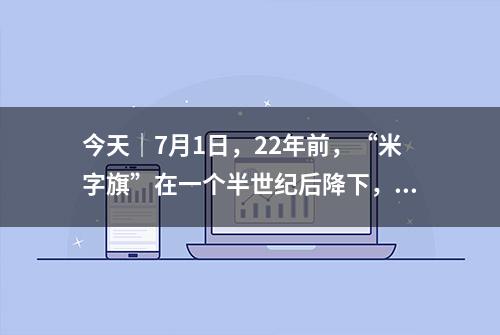 今天｜7月1日，22年前，“米字旗”在一个半世纪后降下，...